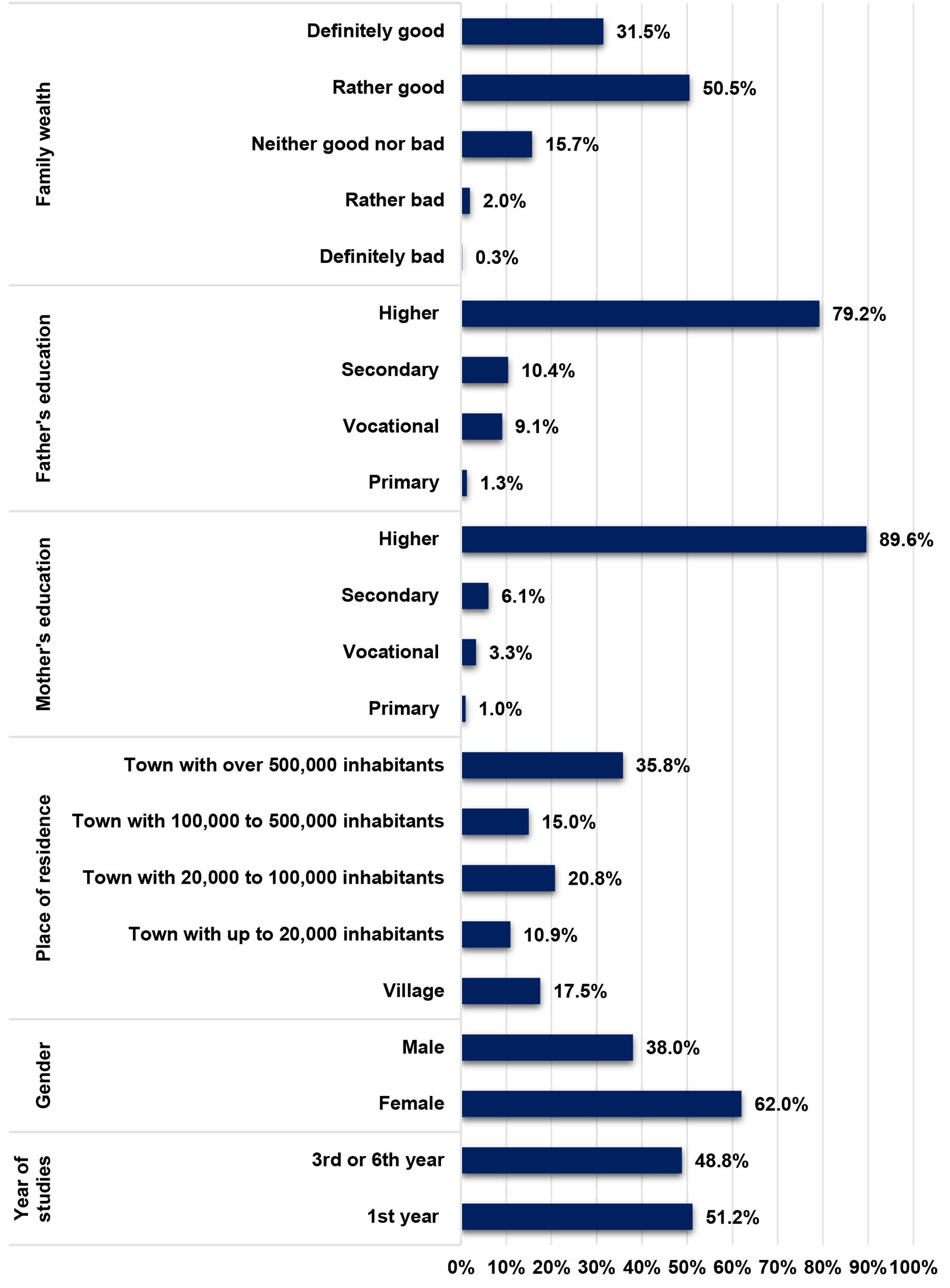 Family wealth

Definitely good 31.5%

Rather good 50.5%

Neither good nor bad 15.7%

Rather bad 2.0%

Definitely bad 0.3%

Father's education

Higher 79.2%

Secondary 10.4%

Vocational 9.1%

Primary 1.3%

Mother's education

Higher 89.6%

Secondary 6.1%

Vocational 3.3%

Primary 1.0%

Place of residence

Town with over 500,000 inhabitants 35.8%

Town with 100,000 to 500,000 inhabitants 15.0%

Town with 20,000 to 100,000 inhabitants 20.8%

Town with up to 20,000 inhabitants 10.9%

Village 17.5%

Gender

Male 38.0%

Female 62.0%

Year of studies

3rd or 6th year 48.8%

1st year 51.2%

0% 10% 20% 30% 40% 50% 60% 70% 80% 90% 100%